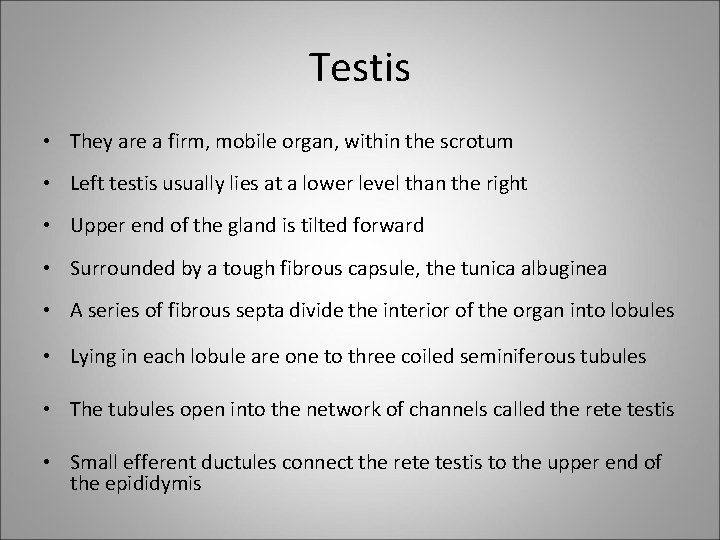 Testis

• They are a firm, mobile organ, within the scrotum

• Left testis usually lies at a lower level than the right

• Upper end of the gland is tilted forward

• Surrounded by a tough fibrous capsule, the tunica albuginea

• A series of fibrous septa divide the interior of the organ into lobules

• Lying in each lobule are one to three coiled seminiferous tubules

• The tubules open into the network of channels called the rete testis

• Small efferent ductules connect the rete testis to the upper end of the epididymis